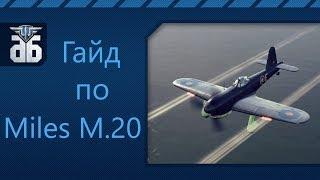 Гайд по Miles M.20